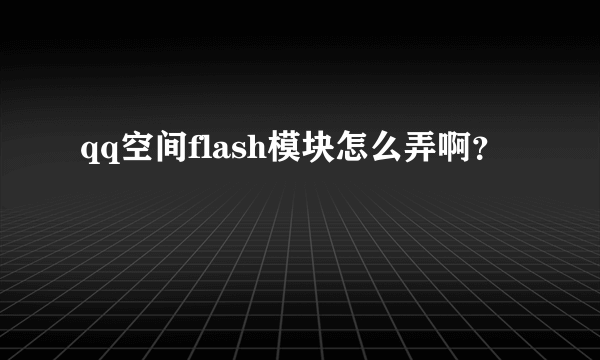 qq空间flash模块怎么弄啊?